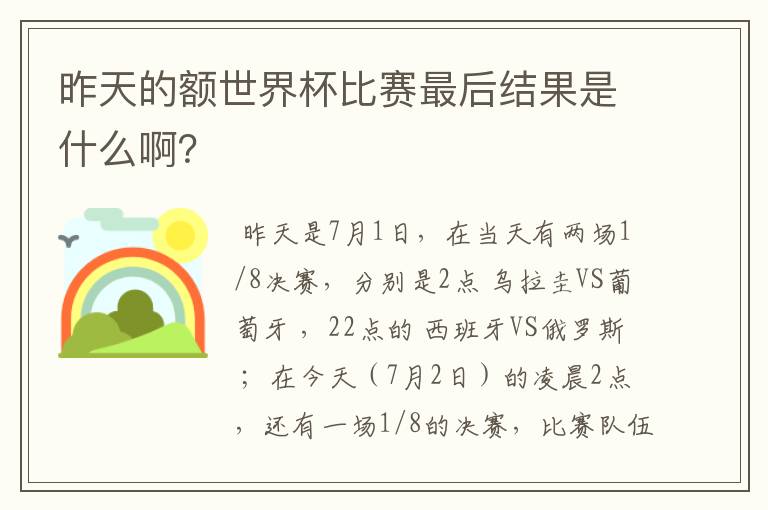 昨天的额世界杯比赛最后结果是什么啊?

昨天是7月1日，在当天有两场1/8决赛，分别是2点 乌拉圭VS葡萄牙，22点的 西班牙VS俄罗斯；在今天（7月2日）的凌晨2点，还有一场1/8的决赛，比赛队伍